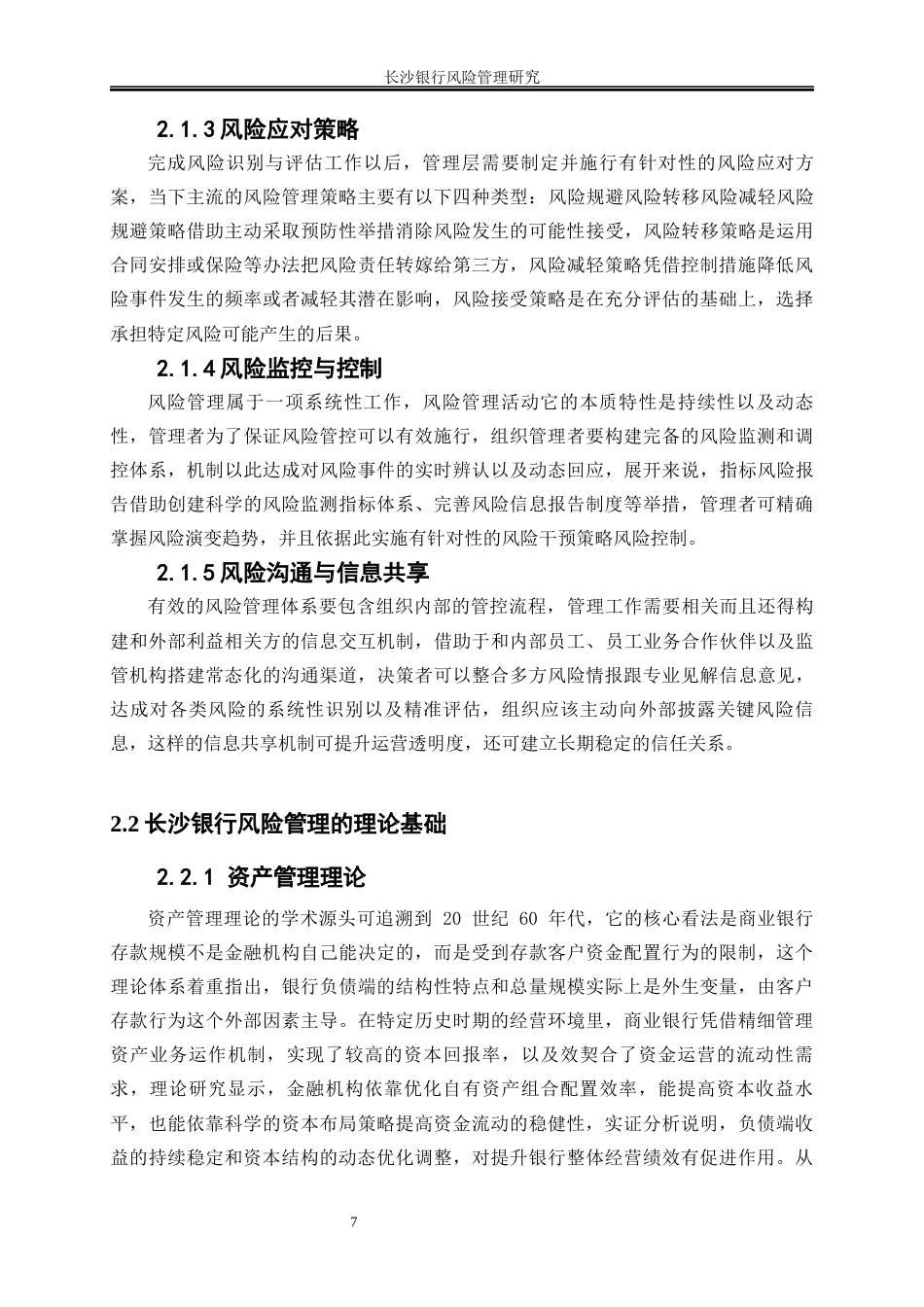 长沙银行风险管理研究

2.1.3 风险应对策略

完成风险识别与评估工作以后，管理层需要制定并施行有针对性的风险应对方案，当下主流的风险管理策略主要有以下四种类型：风险规避风险转移风险减轻风险规避策略借助主动采取预防性举措消除风险发生的可能性接受，风险转移策略是运用合同安排或保险等办法把风险责任转嫁给第三方，风险减轻策略凭借控制措施降低风险事件发生的频率或者减轻其潜在影响，风险接受策略是在充分评估的基础上，选择承担特定风险可能产生的后果。

2.1.4 风险监控与控制

风险管理属于一项系统性工作，风险管理活动它的本质特性是持续性以及动态性，管理者为了保证风险管控可以有效施行，组织管理者要构建完备的风险监测和调控体系，机制以此达成对风险事件的实时辨认以及动态回应，展开来说，指标风险报告借助创建科学的风险监测指标体系、完善风险信息报告制度等举措，管理者可精确掌握风险演变趋势，并且依据此实施有针对性的风险干预策略风险控制。

2.1.5 风险沟通与信息共享

有效的风险管理体系要包含组织内部的管控流程，管理工作需要相关而且还得构建和外部利益相关方的信息交互机制，借助于和内部员工、员工业务合作伙伴以及监管机构搭建常态化的沟通渠道，决策者可以整合多方风险情报跟专业见解信息意见，达成对各类风险的系统性识别以及精准评估，组织应该主动向外部披露关键风险信息，这样的信息共享机制可提升运营透明度，还可建立长期稳定的信任关系。

2.2 长沙银行风险管理的理论基础

2.2.1 资产管理理论

资产管理理论的学术源头可追溯到 20 世纪 60 年代，它的核心看法是商业银行存款规模不是金融机构自己能决定的，而是受到存款客户资金配置行为的限制，这个理论体系着重指出，银行负债端的结构性特点和总量规模实际上是外生变量，由客户存款行为这个外部因素主导。在特定历史时期的经营环境里，商业银行凭借精细管理资产业务运作机制，实现了较高的资本回报率，以及效契合了资金运营的流动性需求，理论研究显示，金融机构依靠优化自有资产组合配置效率，能提高资本收益水平，也能依靠科学的资本布局策略提高资金流动的稳健性，实证分析说明，负债端收益的持续稳定和资本结构的动态优化调整，对提升银行整体经营绩效有促进作用。从

7